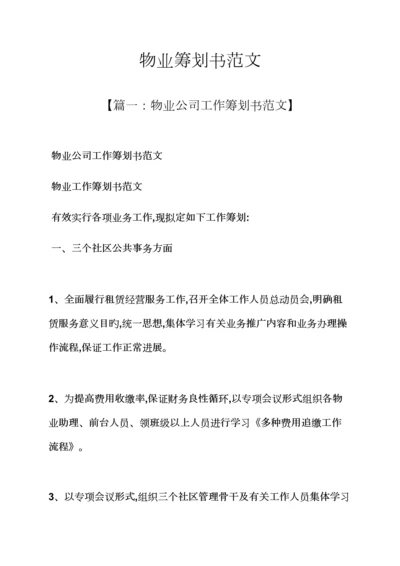 物业筹划书范文

【篇一：物业公司工作筹划书范文】

物业公司工作筹划书范文

物业工作筹划书范文

有效实行各项业务工作,现拟定如下工作筹划:

一、三个社区公共事务方面

1、全面履行租赁经营服务工作,召开全体工作人员总动员会,明确租赁服务意义目旳,统一思想,集体学习有关业务推广内容和业务办理操作流程,保证工作正常进展。

2、为提高费用收缴率,保证财务良性循环,以专项会议形式组织各物业助理、前台人员、领班级以上人员进行学习《多种费用追缴工作流程》。

3、以专项会议形式,组织三个社区管理骨干及有关工作人员集体学习